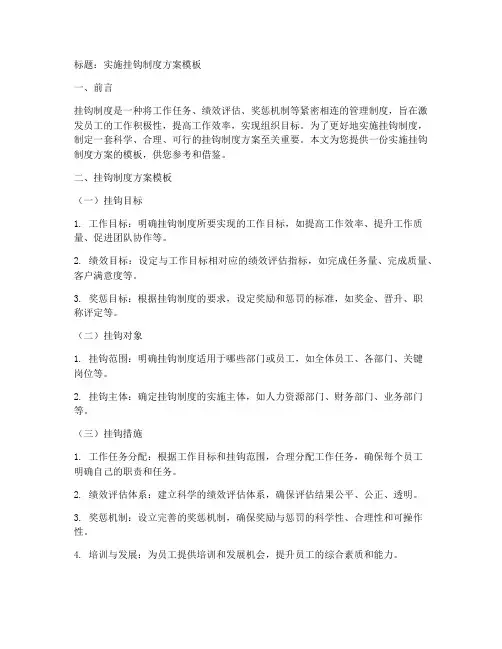 标题：实施挂钩制度方案模板

一、前言

挂钩制度是一种将工作任务、绩效评估、奖惩机制等紧密相连的管理制度，旨在激发员工的工作积极性，提高工作效率，实现组织目标。为了更好地实施挂钩制度，制定一套科学、合理、可行的挂钩制度方案至关重要。本文为您提供一份实施挂钩制度方案的模板，供您参考和借鉴。

二、挂钩制度方案模板

（一）挂钩目标

1. 工作目标：明确挂钩制度所要实现的工作目标，如提高工作效率、提升工作质量、促进团队协作等。

2. 绩效目标：设定与工作目标相对应的绩效评估指标，如完成任务量、完成质量、客户满意度等。

3. 奖惩目标：根据挂钩制度的要求，设定奖励和惩罚的标准，如奖金、晋升、职称评定等。

（二）挂钩对象

1. 挂钩范围：明确挂钩制度适用于哪些部门或员工，如全体员工、各部门、关键岗位等。

2. 挂钩主体：确定挂钩制度的实施主体，如人力资源部门、财务部门、业务部门等。

（三）挂钩措施

1. 工作任务分配：根据工作目标和挂钩范围，合理分配工作任务，确保每个员工明确自己的职责和任务。

2. 绩效评估体系：建立科学的绩效评估体系，确保评估结果公平、公正、透明。

3. 奖惩机制：设立完善的奖惩机制，确保奖励与惩罚的科学性、合理性和可操作性。

4. 培训与发展：为员工提供培训和发展机会，提升员工的综合素质和能力。